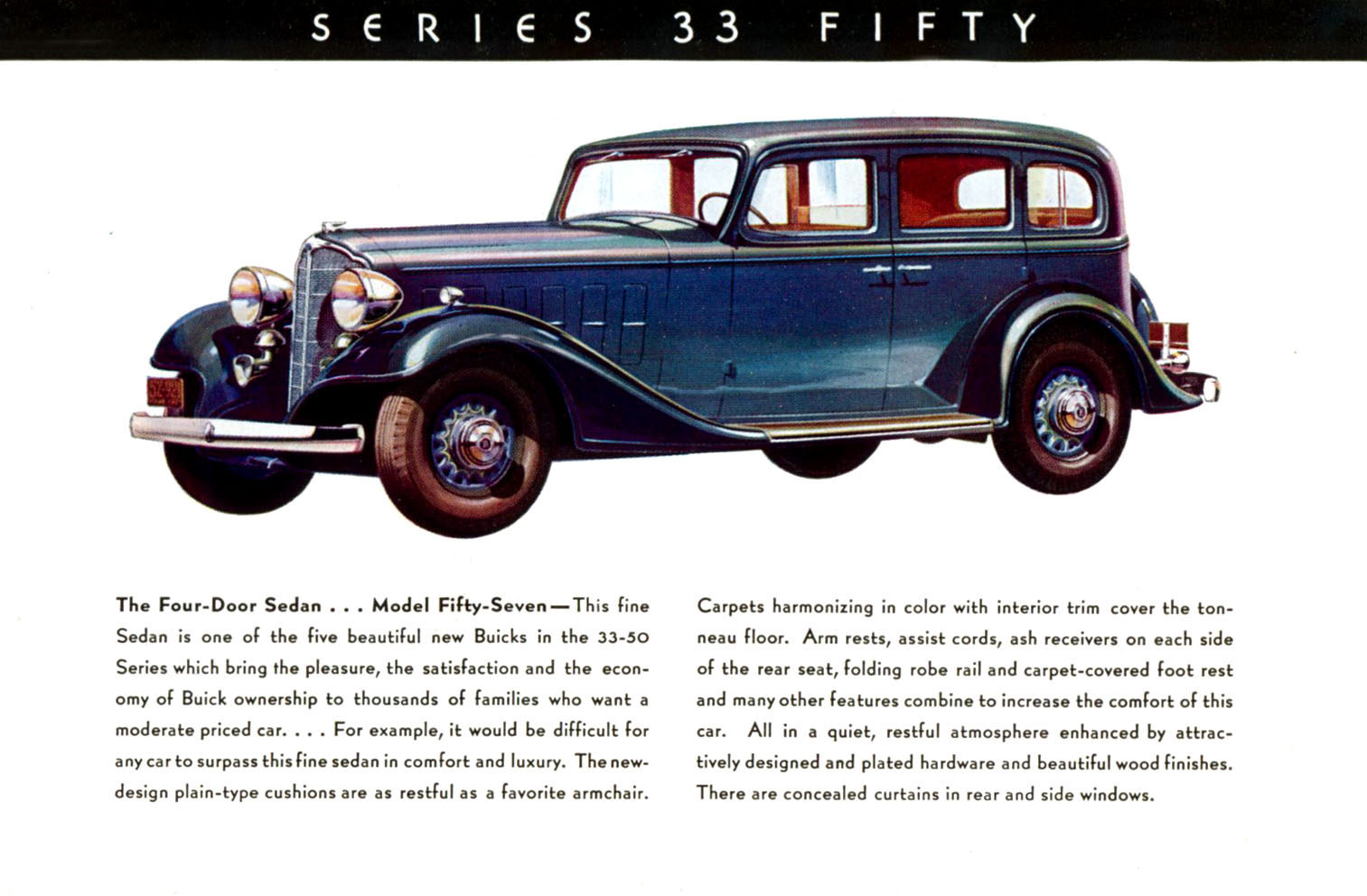 SERIES 33 FIFTY

The Four-Door Sedan . . . Model Fifty-Seven—This fine Sedan is one of the five beautiful new Buicks in the 33-50 Series which bring the pleasure, the satisfaction and the economy of Buick ownership to thousands of families who want a moderate priced car. . . . For example, it would be difficult for any car to surpass this fine sedan in comfort and luxury. The new-design plain-type cushions are as restful as a favorite armchair.

Carpets harmonizing in color with interior trim cover the tonneau floor. Arm rests, assist cords, ash receivers on each side of the rear seat, folding robe rail and carpet-covered foot rest and many other features combine to increase the comfort of this car. All in a quiet, restful atmosphere enhanced by attractively designed and plated hardware and beautiful wood finishes. There are concealed curtains in rear and side windows.